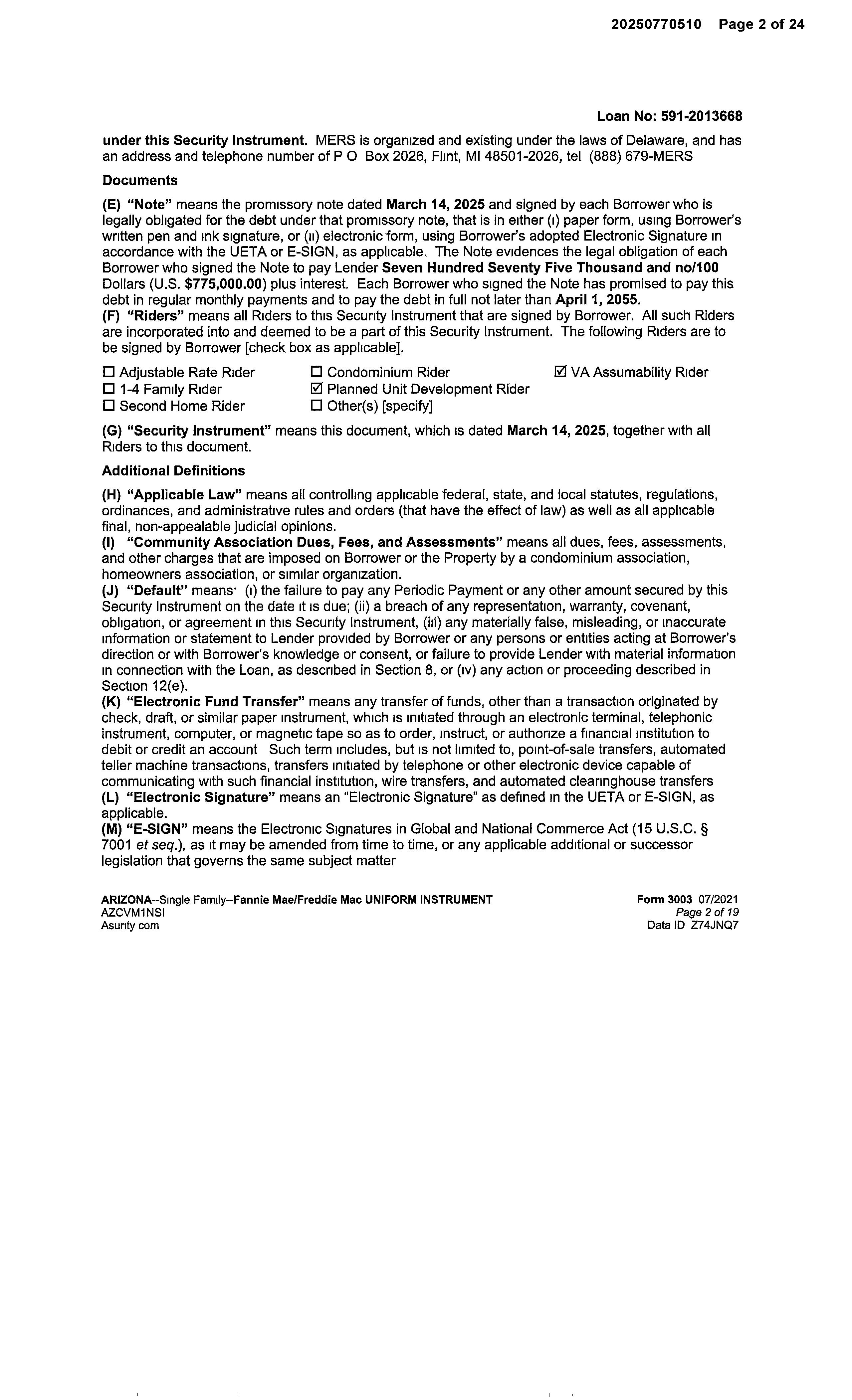 20250770510 Page 2 of 24

Loan No: 591-2013668

under this Security Instrument. MERS is organized and existing under the laws of Delaware, and has an address and telephone number of P O Box 2026, Flint, MI 48501-2026, tel (888) 679-MERS

Documents

(E) "Note" means the promissory note dated March 14, 2025 and signed by each Borrower who is legally obligated for the debt under that promissory note, that is in either (i) paper form, using Borrower's written pen and ink signature, or (ii) electronic form, using Borrower's adopted Electronic Signature in accordance with the UETA or E-SIGN, as applicable. The Note evidences the legal obligation of each Borrower who signed the Note to pay Lender Seven Hundred Seventy Five Thousand and no/100 Dollars (U.S. $775,000.00) plus interest. Each Borrower who signed the Note has promised to pay this debt in regular monthly payments and to pay the debt in full not later than April 1, 2055.
(F) "Riders" means all Riders to this Security Instrument that are signed by Borrower. All such Riders are incorporated into and deemed to be a part of this Security Instrument. The following Riders are to be signed by Borrower [check box as applicable].

☐ Adjustable Rate Rider
☐ 1-4 Family Rider
☐ Second Home Rider
☐ Condominium Rider
☑ Planned Unit Development Rider
☐ Other(s) [specify]
☑ VA Assumability Rider

(G) "Security Instrument" means this document, which is dated March 14, 2025, together with all Riders to this document.

Additional Definitions

(H) "Applicable Law" means all controlling applicable federal, state, and local statutes, regulations, ordinances, and administrative rules and orders (that have the effect of law) as well as all applicable final, non-appealable judicial opinions.
(I) "Community Association Dues, Fees, and Assessments" means all dues, fees, assessments, and other charges that are imposed on Borrower or the Property by a condominium association, homeowners association, or similar organization.
(J) "Default" means· (i) the failure to pay any Periodic Payment or any other amount secured by this Security Instrument on the date it is due; (ii) a breach of any representation, warranty, covenant, obligation, or agreement in this Security Instrument, (iii) any materially false, misleading, or inaccurate information or statement to Lender provided by Borrower or any persons or entities acting at Borrower's direction or with Borrower's knowledge or consent, or failure to provide Lender with material information in connection with the Loan, as described in Section 8, or (iv) any action or proceeding described in Section 12(e).
(K) "Electronic Fund Transfer" means any transfer of funds, other than a transaction originated by check, draft, or similar paper instrument, which is initiated through an electronic terminal, telephonic instrument, computer, or magnetic tape so as to order, instruct, or authorize a financial institution to debit or credit an account Such term includes, but is not limited to, point-of-sale transfers, automated teller machine transactions, transfers initiated by telephone or other electronic device capable of communicating with such financial institution, wire transfers, and automated clearinghouse transfers
(L) "Electronic Signature" means an "Electronic Signature" as defined in the UETA or E-SIGN, as applicable.
(M) "E-SIGN" means the Electronic Signatures in Global and National Commerce Act (15 U.S.C. § 7001 et seq.), as it may be amended from time to time, or any applicable additional or successor legislation that governs the same subject matter

ARIZONA--Single Family--Fannie Mae/Freddie Mac UNIFORM INSTRUMENT
AZCVM1NSI
Asurity com

Form 3003 07/2021
Page 2 of 19
Data ID Z74JNQ7